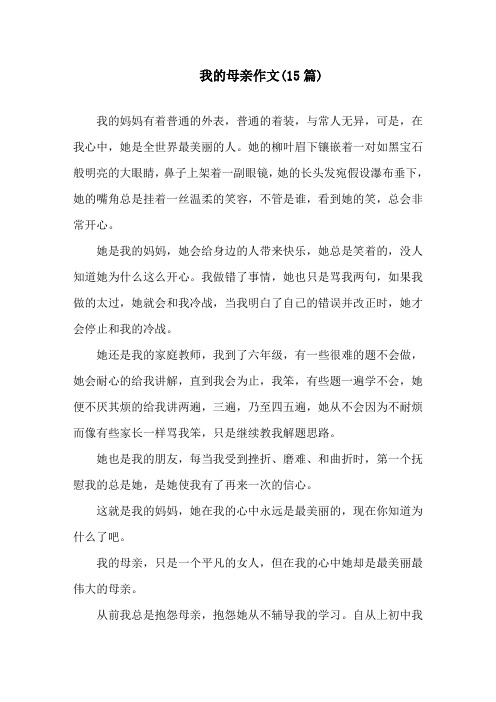 我的母亲作文(15篇)

我的妈妈有着普通的外表，普通的着装，与常人无异，可是，在我心中，她是全世界最美丽的人。她的柳叶眉下镶嵌着一对如黑宝石般明亮的大眼睛，鼻子上架着一副眼镜，她的长头发宛假设瀑布垂下，她的嘴角总是挂着一丝温柔的笑容，不管是谁，看到她的笑，总会非常开心。

她是我的妈妈，她会给身边的人带来快乐，她总是笑着的，没人知道她为什么这么开心。我做错了事情，她也只是骂我两句，如果我做的太过，她就会和我冷战，当我明白了自己的错误并改正时，她才会停止和我的冷战。

她还是我的家庭教师，我到了六年级，有一些很难的题不会做，她会耐心的给我讲解，直到我会为止，我笨，有些题一遍学不会，她便不厌其烦的给我讲两遍，三遍，乃至四五遍，她从不会因为不耐烦而像有些家长一样骂我笨，只是继续教我解题思路。

她也是我的朋友，每当我受到挫折、磨难、和曲折时，第一个抚慰我的总是她，是她使我有了再来一次的信心。

这就是我的妈妈，她在我的心中永远是最美丽的，现在你知道为什么了吧。

我的母亲，只是一个平凡的女人，但在我的心中她却是最美丽最伟大的母亲。

从前我总是抱怨母亲，抱怨她从不辅导我的学习。自从上初中我